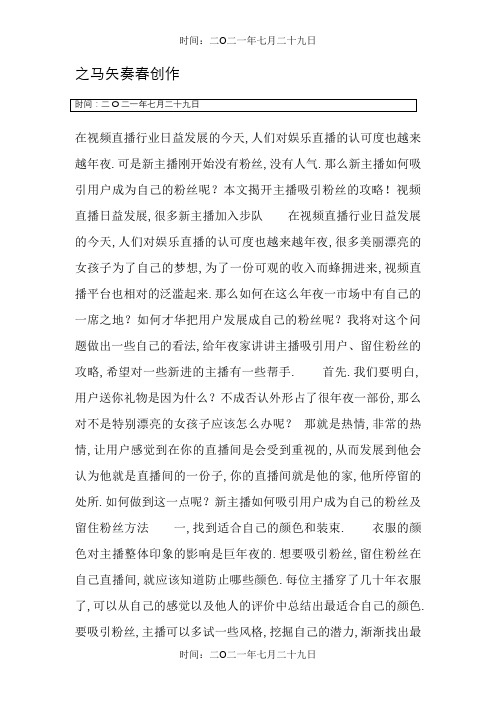 时间：二O二一年七月二十九日

之马矢奏春创作

时间：二O二一年七月二十九日

在视频直播行业日益发展的今天，人们对娱乐直播的认可度也越来越年夜．可是新主播刚开始没有粉丝，没有人气．那么新主播如何吸引用户成为自己的粉丝呢？本文揭开主播吸引粉丝的攻略！视频直播日益发展，很多新主播加入步队　　在视频直播行业日益发展的今天，人们对娱乐直播的认可度也越来越年夜，很多美丽漂亮的女孩子为了自己的梦想，为了一份可观的收入而蜂拥进来，视频直播平台也相对的泛滥起来．那么如何在这么年夜一市场中有自己的一席之地？如何才华把用户发展成自己的粉丝呢？我将对这个问题做出一些自己的看法，给年夜家讲讲主播吸引用户、留住粉丝的攻略，希望对一些新进的主播有一些帮手．　　首先．我们要明白，用户送你礼物是因为什么？不成否认外形占了很年夜一部份，那么对不是特别漂亮的女孩子应该怎么办呢？　那就是热情，非常的热情，让用户感觉到在你的直播间是会受到重视的，从而发展到他会认为他就是直播间的一份子，你的直播间就是他的家，他所停留的处所．如何做到这一点呢？新主播如何吸引用户成为自己的粉丝及留住粉丝方法　　一，找到适合自己的颜色和装束．　　衣服的颜色对主播整体印象的影响是巨年夜的．想要吸引粉丝，留住粉丝在自己直播间，就应该知道防止哪些颜色．每位主播穿了几十年衣服了，可以从自己的感觉以及他人的评价中总结出最适合自己的颜色．要吸引粉丝，主播可以多试一些风格，挖掘自己的潜力，渐渐找出最

时间：二O二一年七月二十九日